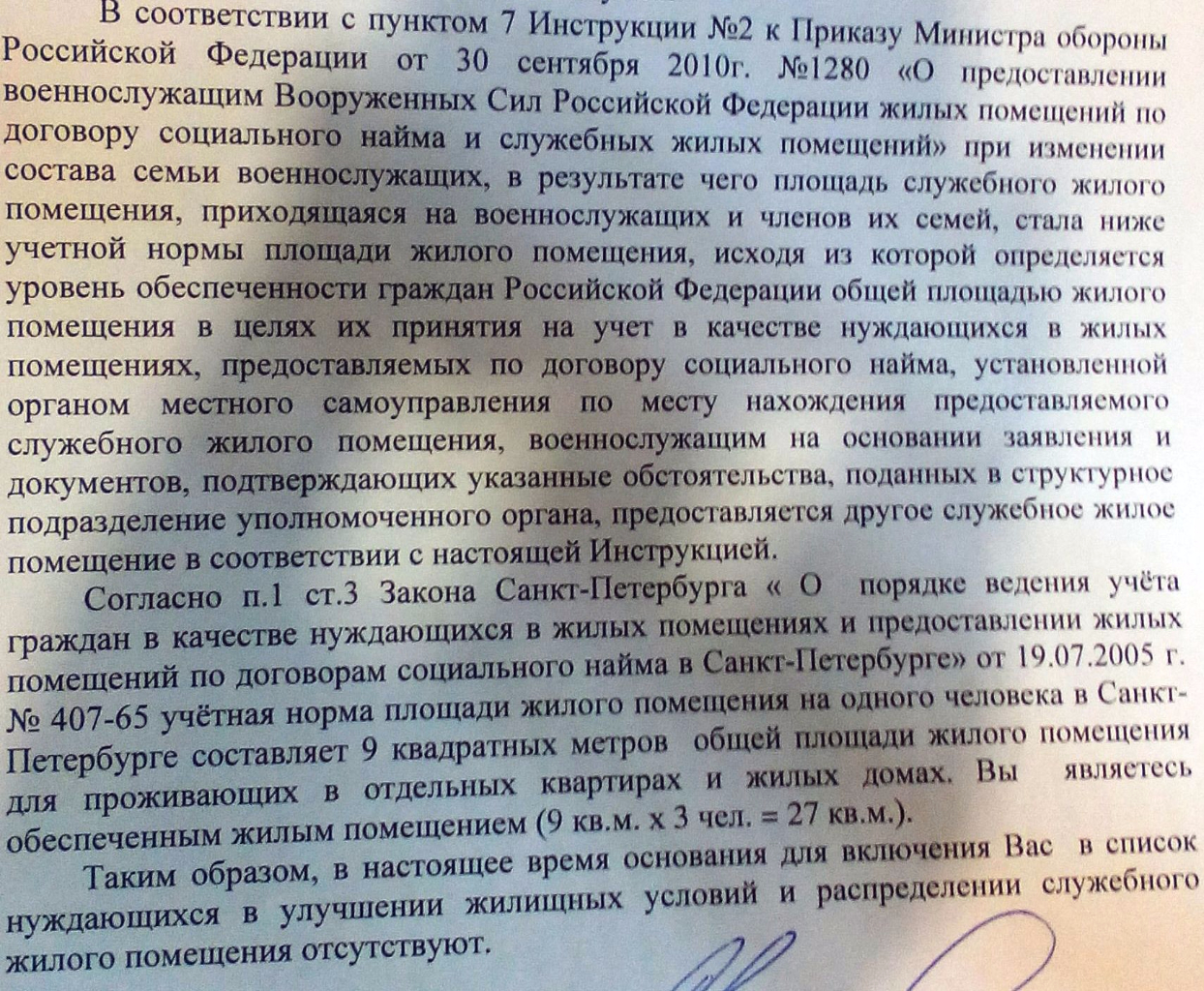 В соответствии с пунктом 7 Инструкции №2 к Приказу Министра обороны Российской Федерации от 30 сентября 2010г. №1280 «О предоставлении военнослужащим Вооруженных Сил Российской Федерации жилых помещений по договору социального найма и служебных жилых помещений» при изменении состава семьи военнослужащих, в результате чего площадь служебного жилого помещения, приходящаяся на военнослужащих и членов их семей, стала ниже учетной нормы площади жилого помещения, исходя из которой определяется уровень обеспеченности граждан Российской Федерации общей площадью жилого помещения в целях их принятия на учет в качестве нуждающихся в жилых помещениях, предоставляемых по договору социального найма, установленной органом местного самоуправления по месту нахождения предоставляемого служебного жилого помещения, военнослужащим на основании заявления и документов, подтверждающих указанные обстоятельства, поданных в структурное подразделение уполномоченного органа, предоставляется другое служебное жилое помещение в соответствии с настоящей Инструкцией.

Согласно п.1 ст.3 Закона Санкт-Петербурга « О порядке ведения учёта граждан в качестве нуждающихся в жилых помещениях и предоставлении жилых помещений по договорам социального найма в Санкт-Петербурге» от 19.07.2005 г. № 407-65 учётная норма площади жилого помещения на одного человека в Санкт-Петербурге составляет 9 квадратных метров общей площади жилого помещения для проживающих в отдельных квартирах и жилых домах. Вы являетесь обеспеченным жилым помещением (9 кв.м. х 3 чел. = 27 кв.м.).

Таким образом, в настоящее время основания для включения Вас в список нуждающихся в улучшении жилищных условий и распределении служебного жилого помещения отсутствуют.